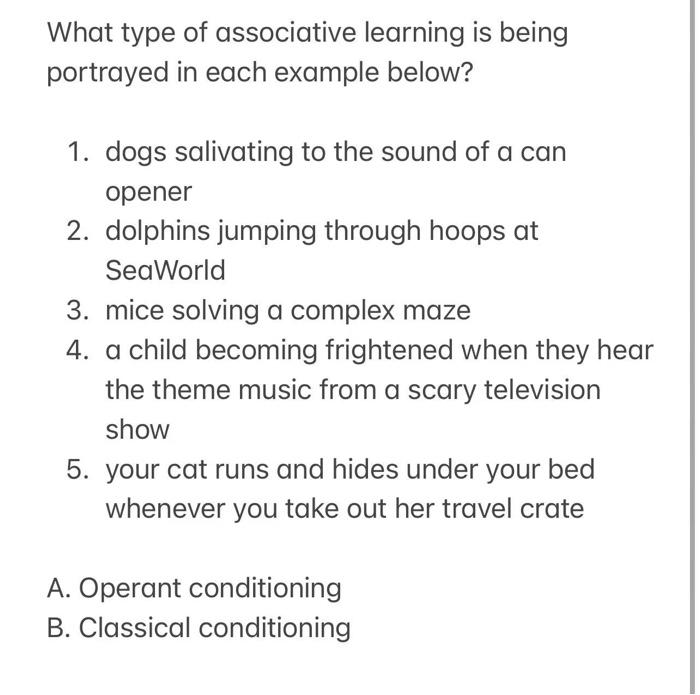 What type of associative learning is being portrayed in each example below?

1. dogs salivating to the sound of a can opener
2. dolphins jumping through hoops at SeaWorld
3. mice solving a complex maze
4. a child becoming frightened when they hear the theme music from a scary television show
5. your cat runs and hides under your bed whenever you take out her travel crate

A. Operant conditioning
B. Classical conditioning